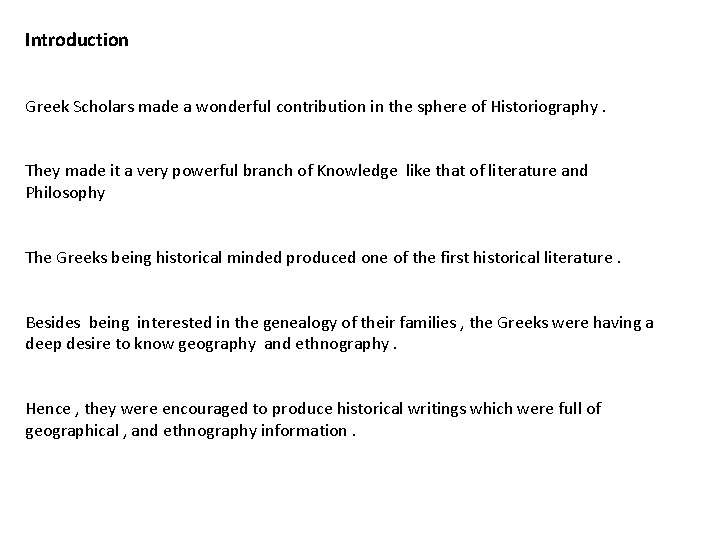 Introduction

Greek Scholars made a wonderful contribution in the sphere of Historiography .

They made it a very powerful branch of Knowledge like that of literature and Philosophy

The Greeks being historical minded produced one of the first historical literature .

Besides being interested in the genealogy of their families , the Greeks were having a deep desire to know geography and ethnography .

Hence , they were encouraged to produce historical writings which were full of geographical , and ethnography information .